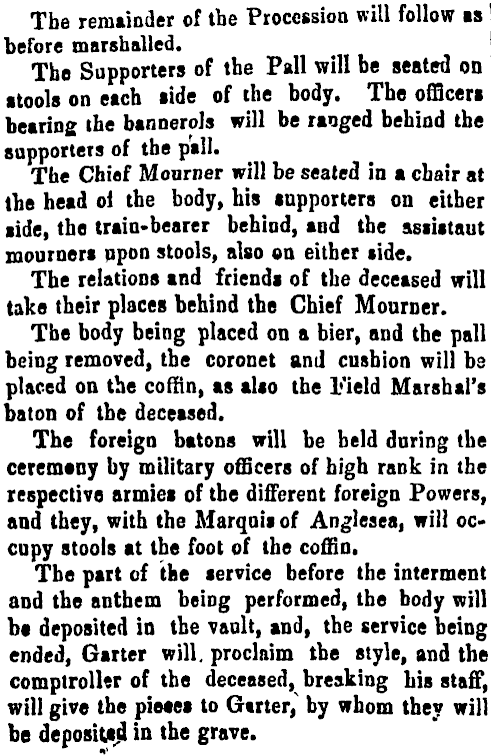 The remainder of the Procession will follow as before marshalled.

The Supporters of the Pall will be seated on stools on each side of the body. The officers bearing the bannerols will be ranged behind the supporters of the pall.

The Chief Mourner will be seated in a chair at the head of the body, his supporters on either side, the train-bearer behind, and the assistaut mourners upon stools, also on either side.

The relations and friends of the deceased will take their places behind the Chief Mourner.

The body being placed on a bier, and the pall being removed, the coronet and cushion will be placed on the coffin, as also the Field Marshal's baton of the deceased.

The foreign batons will be held during the ceremony by military officers of high rank in the respective armies of the different foreign Powers, and they, with the Marquis of Anglesea, will occupy stools at the foot of the coffin.

The part of the service before the interment and the anthem being performed, the body will be deposited in the vault, and, the service being ended, Garter will proclaim the style, and the comptroller of the deceased, breaking his staff, will give the pieces to Garter, by whom they will be deposited in the grave.